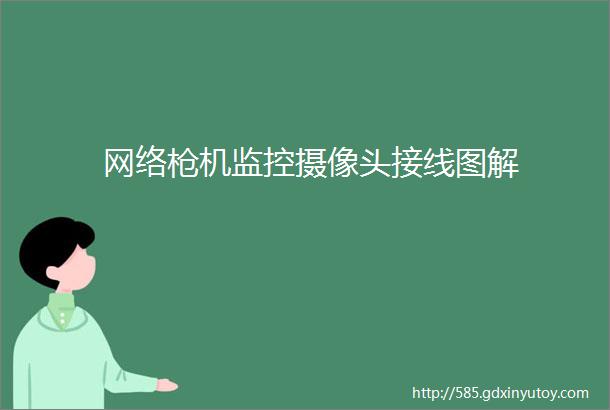 网络枪机监控摄像头接线图解

http://585.gdxinyutoy.com